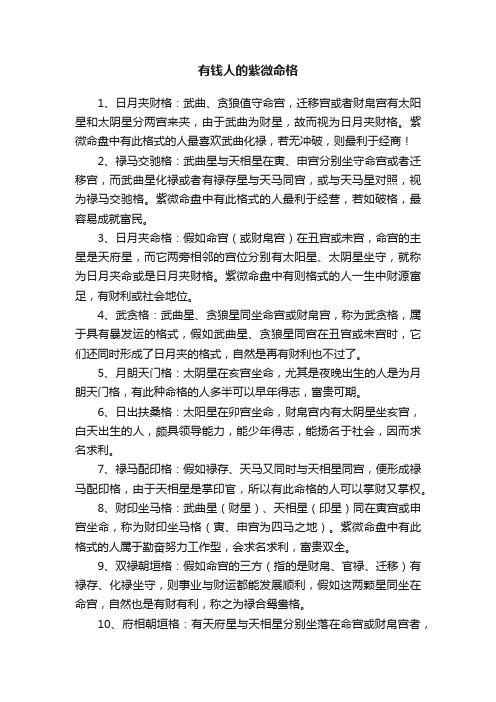 有钱人的紫微命格

1、日月夹财格：武曲、贪狼值守命宫，迁移宫或者财帛宫有太阳星和太阴星分两宫来夹，由于武曲为财星，故而视为日月夹财格。紫微命盘中有此格式的人最喜欢武曲化禄，若无冲破，则最利于经商！

2、禄马交驰格：武曲星与天相星在寅、申宫分别坐守命宫或者迁移宫，而武曲星化禄或者有禄存星与天马同宫，或与天马星对照，视为禄马交驰格。紫微命盘中有此格式的人最利于经营，若如破格，最容易成就富民。

3、日月夹命格：假如命宫（或财帛宫）在丑宫或未宫，命宫的主星是天府星，而它两旁相邻的宫位分别有太阳星、太阴星坐守，就称为日月夹命或是日月夹财格。紫微命盘中有则格式的人一生中财源富足，有财利或社会地位。

4、武贪格：武曲星、贪狼星同坐命宫或财帛宫，称为武贪格，属于具有暴发运的格式，假如武曲星、贪狼星同宫在丑宫或未宫时，它们还同时形成了日月夹的格式，自然是再有财利也不过了。

5、月朗天门格：太阴星在亥宫坐命，尤其是夜晚出生的人是为月朗天门格，有此种命格的人多半可以早年得志，富贵可期。

6、日出扶桑格：太阳星在卯宫坐命，财帛宫内有太阴星坐亥宫，白天出生的人，颇具领导能力，能少年得志，能扬名于社会，因而求名求利。

7、禄马配印格：假如禄存、天马又同时与天相星同宫，便形成禄马配印格，由于天相星是掌印官，所以有此命格的人可以掌财又掌权。

8、财印坐马格：武曲星（财星）、天相星（印星）同在寅宫或申宫坐命，称为财印坐马格（寅、申宫为四马之地）。紫微命盘中有此格式的人属于勤奋努力工作型，会求名求利，富贵双全。

9、双禄朝垣格：假如命宫的三方（指的是财帛、官禄、迁移）有禄存、化禄坐守，则事业与财运都能发展顺利，假如这两颗星同坐在命宫，自然也是有财有利，称之为禄合鸳鸯格。

10、府相朝垣格：有天府星与天相星分别坐落在命宫或财帛宫者，